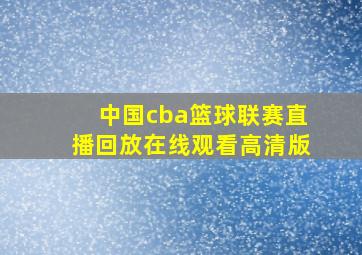 中国cba篮球联赛直播回放在线观看高清版